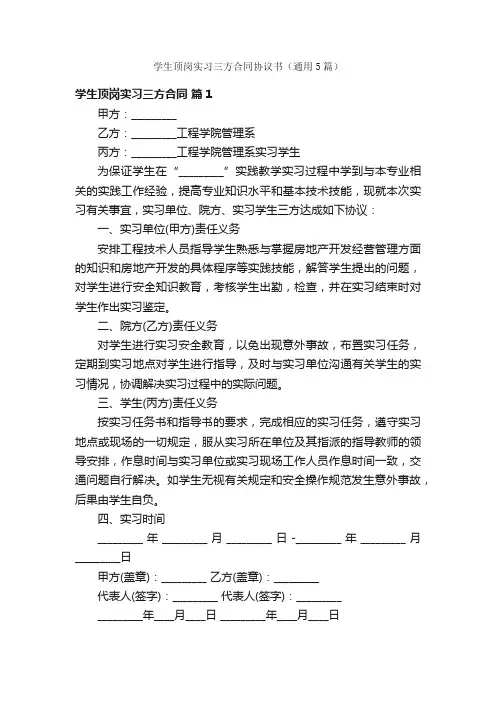 学生顶岗实习三方合同协议书（通用5篇）

学生顶岗实习三方合同 篇1

甲方：________

乙方：________工程学院管理系

丙方：________工程学院管理系实习学生

为保证学生在“________”实践教学实习过程中学到与本专业相关的实践工作经验，提高专业知识水平和基本技术技能，现就本次实习有关事宜，实习单位、院方、实习学生三方达成如下协议：

一、实习单位(甲方)责任义务

安排工程技术人员指导学生熟悉与掌握房地产开发经营管理方面的知识和房地产开发的具体程序等实践技能，解答学生提出的问题，对学生进行安全知识教育，考核学生出勤，检查，并在实习结束时对学生作出实习鉴定。

二、院方(乙方)责任义务

对学生进行实习安全教育，以免出现意外事故，布置实习任务，定期到实习地点对学生进行指导，及时与实习单位沟通有关学生的实习情况，协调解决实习过程中的实际问题。

三、学生(丙方)责任义务

按实习任务书和指导书的要求，完成相应的实习任务，遵守实习地点或现场的一切规定，服从实习所在单位及其指派的指导教师的领导安排，作息时间与实习单位或实习现场工作人员作息时间一致，交通问题自行解决。如学生无视有关规定和安全操作规范发生意外事故，后果由学生自负。

四、实习时间

________ 年 ________ 月 ________ 日 -________ 年 ________ 月 ________日

甲方(盖章)：________ 乙方(盖章)：________

代表人(签字)：________ 代表人(签字)：________

________年___月___日 ________年___月___日